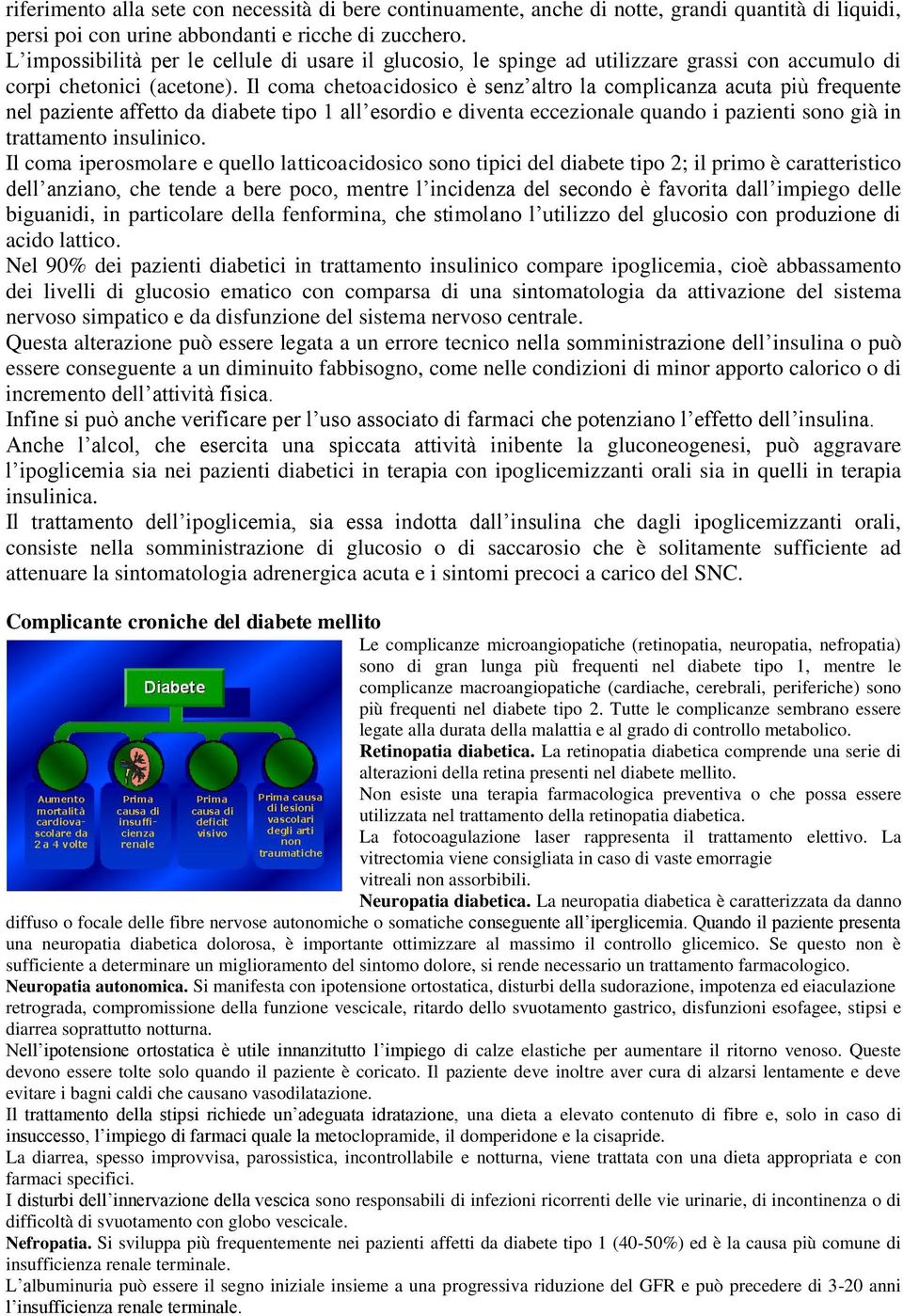 riferimento alla sete con necessità di bere continuamente, anche di notte, grandi quantità di liquidi, persi poi con urine abbondanti e ricche di zucchero.
L'impossibilità per le cellule di usare il glucosio, le spinge ad utilizzare grassi con accumulo di corpi chetonici (acetone). Il coma chetoacidosico è senz'altro la complicanza acuta più frequente nel paziente affetto da diabete tipo 1 all'esordio e diventa eccezionale quando i pazienti sono già in trattamento insulinico.
Il coma iperosmolare e quello latticoacidosico sono tipici del diabete tipo 2; il primo è caratteristico dell'anziano, che tende a bere poco, mentre l'incidenza del secondo è favorita dall'impiego delle biguanidi, in particolare della fenformina, che stimolano l'utilizzo del glucosio con produzione di acido lattico.
Nel 90% dei pazienti diabetici in trattamento insulinico compare ipoglicemia, cioè abbassamento dei livelli di glucosio ematico con comparsa di una sintomatologia da attivazione del sistema nervoso simpatico e da disfunzione del sistema nervoso centrale.
Questa alterazione può essere legata a un errore tecnico nella somministrazione dell'insulina o può essere conseguente a un diminuito fabbisogno, come nelle condizioni di minor apporto calorico o di incremento dell'attività fisica.
Infine si può anche verificare per l'uso associato di farmaci che potenziano l'effetto dell'insulina.
Anche l'alcol, che esercita una spiccata attività inibente la gluconeogenesi, può aggravare l'ipoglicemia sia nei pazienti diabetici in terapia con ipoglicemizzanti orali sia in quelli in terapia insulinica.
Il trattamento dell'ipoglicemia, sia essa indotta dall'insulina che dagli ipoglicemizzanti orali, consiste nella somministrazione di glucosio o di saccarosio che è solitamente sufficiente ad attenuare la sintomatologia adrenergica acuta e i sintomi precoci a carico del SNC.

Complicante croniche del diabete mellito

Diabete
Aumento mortalità cardiovascolare da 2 a 4 volte
Prima causa di insufficienza renale
Prima causa di deficit visivo
Prima causa di lesioni vascolari degli arti non traumatiche

Le complicanze microangiopatiche (retinopatia, neuropatia, nefropatia) sono di gran lunga più frequenti nel diabete tipo 1, mentre le complicanze macroangiopatiche (cardiache, cerebrali, periferiche) sono più frequenti nel diabete tipo 2. Tutte le complicanze sembrano essere legate alla durata della malattia e al grado di controllo metabolico.
Retinopatia diabetica. La retinopatia diabetica comprende una serie di alterazioni della retina presenti nel diabete mellito.
Non esiste una terapia farmacologica preventiva o che possa essere utilizzata nel trattamento della retinopatia diabetica.
La fotocoagulazione laser rappresenta il trattamento elettivo. La vitrectomia viene consigliata in caso di vaste emorragie vitreali non assorbibili.
Neuropatia diabetica. La neuropatia diabetica è caratterizzata da danno diffuso o focale delle fibre nervose autonomiche o somatiche conseguente all'iperglicemia. Quando il paziente presenta una neuropatia diabetica dolorosa, è importante ottimizzare al massimo il controllo glicemico. Se questo non è sufficiente a determinare un miglioramento del sintomo dolore, si rende necessario un trattamento farmacologico.
Neuropatia autonomica. Si manifesta con ipotensione ortostatica, disturbi della sudorazione, impotenza ed eiaculazione retrograda, compromissione della funzione vescicale, ritardo dello svuotamento gastrico, disfunzioni esofagee, stipsi e diarrea soprattutto notturna.
Nell'ipotensione ortostatica è utile innanzitutto l'impiego di calze elastiche per aumentare il ritorno venoso. Queste devono essere tolte solo quando il paziente è coricato. Il paziente deve inoltre aver cura di alzarsi lentamente e deve evitare i bagni caldi che causano vasodilatazione.
Il trattamento della stipsi richiede un'adeguata idratazione, una dieta a elevato contenuto di fibre e, solo in caso di insuccesso, l'impiego di farmaci quale la metoclopramide, il domperidone e la cisapride.
La diarrea, spesso improvvisa, parossistica, incontrollabile e notturna, viene trattata con una dieta appropriata e con farmaci specifici.
I disturbi dell'innervazione della vescica sono responsabili di infezioni ricorrenti delle vie urinarie, di incontinenza o di difficoltà di svuotamento con globo vescicale.
Nefropatia. Si sviluppa più frequentemente nei pazienti affetti da diabete tipo 1 (40-50%) ed è la causa più comune di insufficienza renale terminale.
L'albuminuria può essere il segno iniziale insieme a una progressiva riduzione del GFR e può precedere di 3-20 anni l'insufficienza renale terminale.